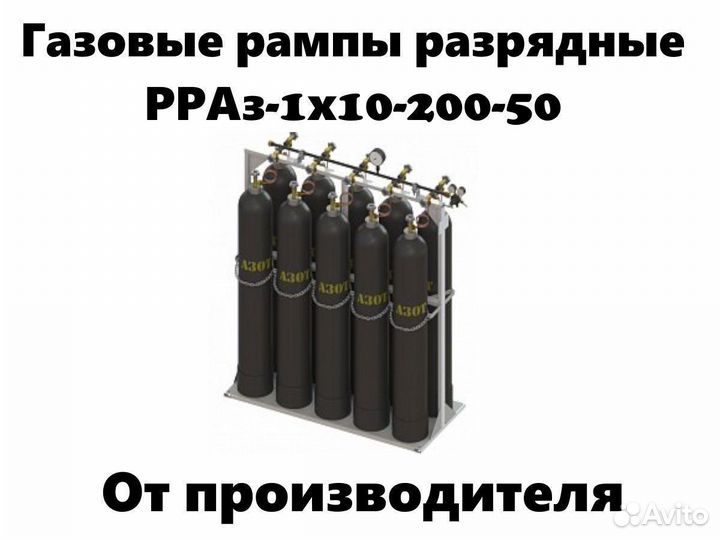 Газовые рампы разрядные
РРАз-1х10-200-50

АЗОТ
АЗОТ
АЗОТ
АЗОТ
АЗОТ

От производителя

Avito